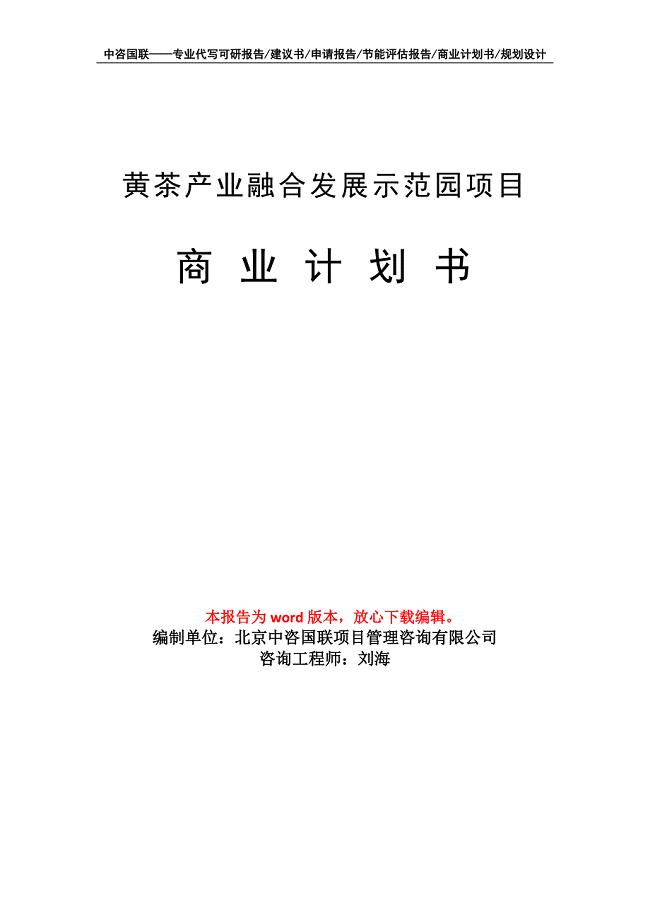 中咨国联——专业代写可研报告/建议书/申请报告/节能评估报告/商业计划书/规划设计

黄茶产业融合发展示范园项目

商 业 计 划 书

本报告为 word 版本，放心下载编辑。
编制单位：北京中咨国联项目管理咨询有限公司
咨询工程师：刘海